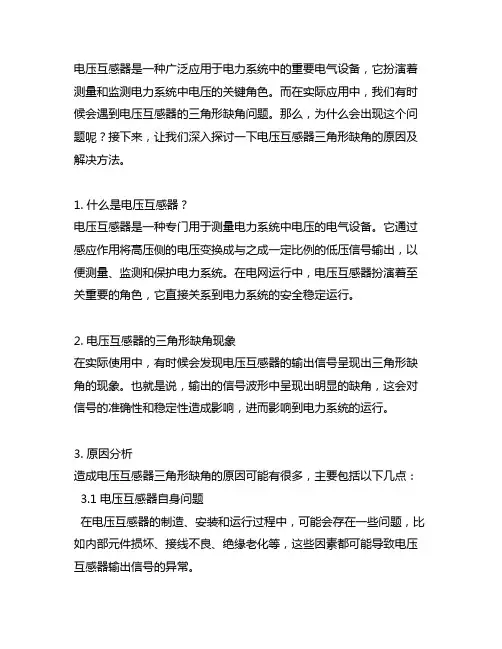 电压互感器是一种广泛应用于电力系统中的重要电气设备，它扮演着测量和监测电力系统中电压的关键角色。而在实际应用中，我们有时候会遇到电压互感器的三角形缺角问题。那么，为什么会出现这个问题呢？接下来，让我们深入探讨一下电压互感器三角形缺角的原因及解决方法。

1. 什么是电压互感器？
电压互感器是一种专门用于测量电力系统中电压的电气设备。它通过感应作用将高压侧的电压变换成与之成一定比例的低压信号输出，以便测量、监测和保护电力系统。在电网运行中，电压互感器扮演着至关重要的角色，它直接关系到电力系统的安全稳定运行。

2. 电压互感器的三角形缺角现象
在实际使用中，有时候会发现电压互感器的输出信号呈现出三角形缺角的现象。也就是说，输出的信号波形中呈现出明显的缺角，这会对信号的准确性和稳定性造成影响，进而影响到电力系统的运行。

3. 原因分析
造成电压互感器三角形缺角的原因可能有很多，主要包括以下几点：
3.1 电压互感器自身问题
在电压互感器的制造、安装和运行过程中，可能会存在一些问题，比如内部元件损坏、接线不良、绝缘老化等，这些因素都可能导致电压互感器输出信号的异常。